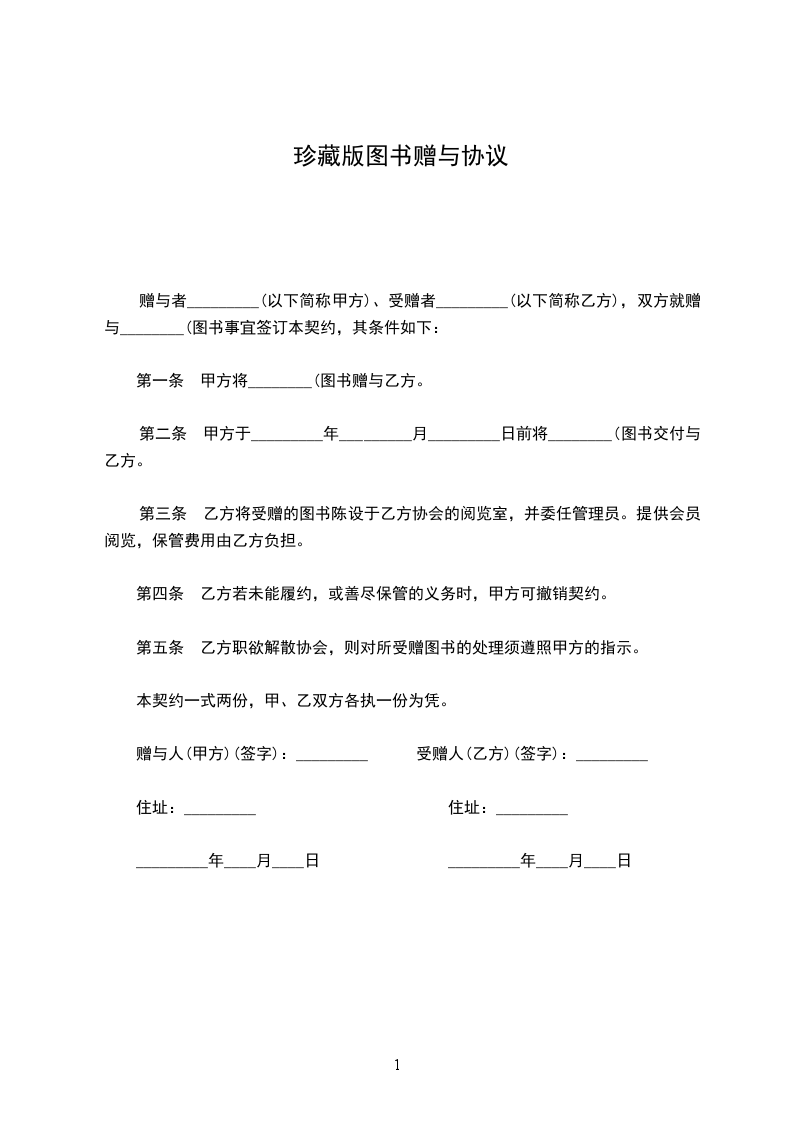 珍藏版图书赠与协议

赠与者_________(以下简称甲方)、受赠者_________(以下简称乙方)，双方就赠与________(图书事宜签订本契约，其条件如下：

第一条 甲方将________(图书赠与乙方。

第二条 甲方于_________年_________月_________日前将________(图书交付与乙方。

第三条 乙方将受赠的图书陈设于乙方协会的阅览室，并委任管理员。提供会员阅览，保管费用由乙方负担。

第四条 乙方若未能履约，或善尽保管的义务时，甲方可撤销契约。

第五条 乙方职欲解散协会，则对所受赠图书的处理须遵照甲方的指示。

本契约一式两份，甲、乙双方各执一份为凭。

赠与人(甲方)(签字)：_________ 受赠人(乙方)(签字)：_________

住址：_________ 住址：_________

_________年____月____日 _________年____月____日

1